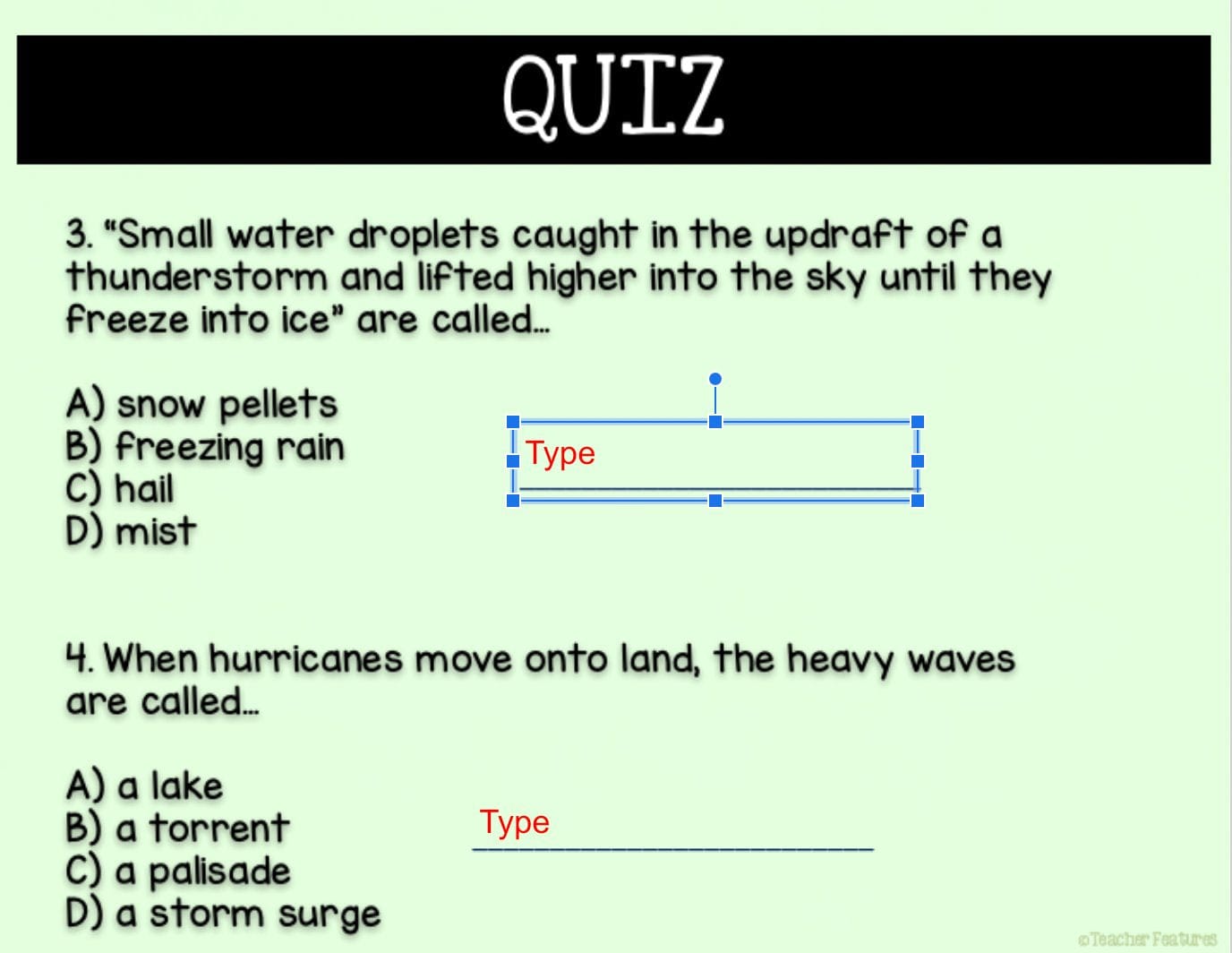 QUIZ

3. "Small water droplets caught in the updraft of a thunderstorm and lifted higher into the sky until they freeze into ice" are called...

A) snow pellets
B) freezing rain
C) hail
D) mist

Type

4. When hurricanes move onto land, the heavy waves are called...

A) a lake
B) a torrent
C) a palisade
D) a storm surge

Type

©Teacher Features